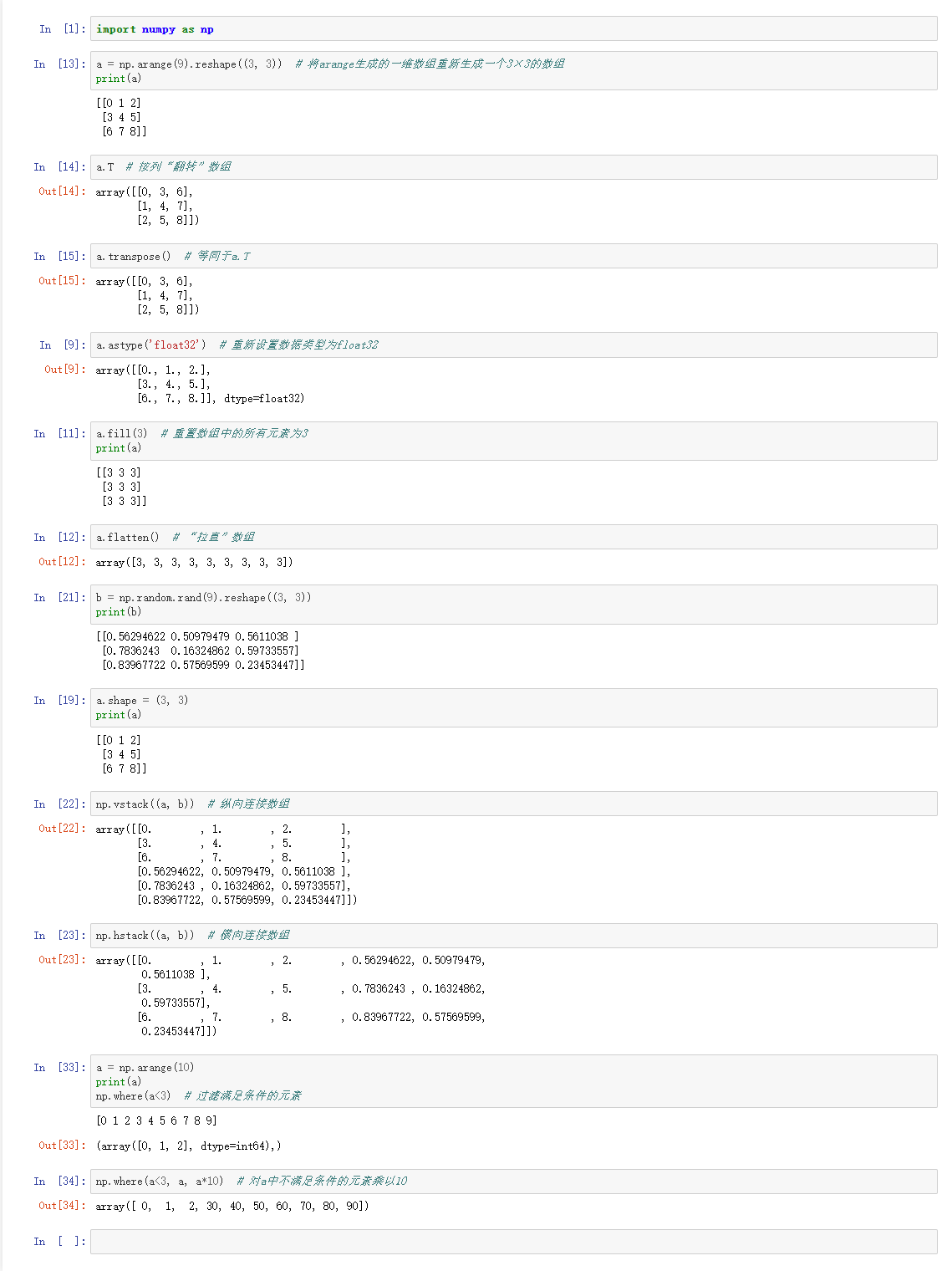 In [1]: import numpy as np

In [13]: a = np.arange(9).reshape((3, 3)) # 将arange生成的一维数组重新生成一个3×3的数组
print(a)

[[0 1 2]
 [3 4 5]
 [6 7 8]]

In [14]: a.T # 按列“翻转”数组

Out[14]: array([[0, 3, 6],
       [1, 4, 7],
       [2, 5, 8]])

In [15]: a.transpose() # 等同于a.T

Out[15]: array([[0, 3, 6],
       [1, 4, 7],
       [2, 5, 8]])

In [9]: a.astype('float32') # 重新设置数据类型为float32

Out[9]: array([[0., 1., 2.],
       [3., 4., 5.],
       [6., 7., 8.]], dtype=float32)

In [11]: a.fill(3) # 重置数组中的所有元素为3
print(a)

[[3 3 3]
 [3 3 3]
 [3 3 3]]

In [12]: a.flatten() # “拉直”数组

Out[12]: array([3, 3, 3, 3, 3, 3, 3, 3, 3])

In [21]: b = np.random.rand(9).reshape((3, 3))
print(b)

[[0.56294622 0.50979479 0.5611038 ]
 [0.7836243 0.16324862 0.59733557]
 [0.83967722 0.57569599 0.23453447]]

In [19]: a.shape = (3, 3)
print(a)

[[0 1 2]
 [3 4 5]
 [6 7 8]]

In [22]: np.vstack((a, b)) # 纵向连接数组

Out[22]: array([[0.        , 1.        , 2.        ],
       [3.        , 4.        , 5.        ],
       [6.        , 7.        , 8.        ],
       [0.56294622, 0.50979479, 0.5611038 ],
       [0.7836243 , 0.16324862, 0.59733557],
       [0.83967722, 0.57569599, 0.23453447]])

In [23]: np.hstack((a, b)) # 横向连接数组

Out[23]: array([[0.        , 1.        , 2.        , 0.56294622, 0.50979479,
        0.5611038 ],
       [3.        , 4.        , 5.        , 0.7836243 , 0.16324862,
        0.59733557],
       [6.        , 7.        , 8.        , 0.83967722, 0.57569599,
        0.23453447]])

In [33]: a = np.arange(10)
print(a)
np.where(a<3) # 过滤满足条件的元素

[0 1 2 3 4 5 6 7 8 9]

Out[33]: (array([0, 1, 2], dtype=int64),)

In [34]: np.where(a<3, a, a*10) # 对a中不满足条件的元素乘以10

Out[34]: array([ 0, 1, 2, 30, 40, 50, 60, 70, 80, 90])

In [ ]: